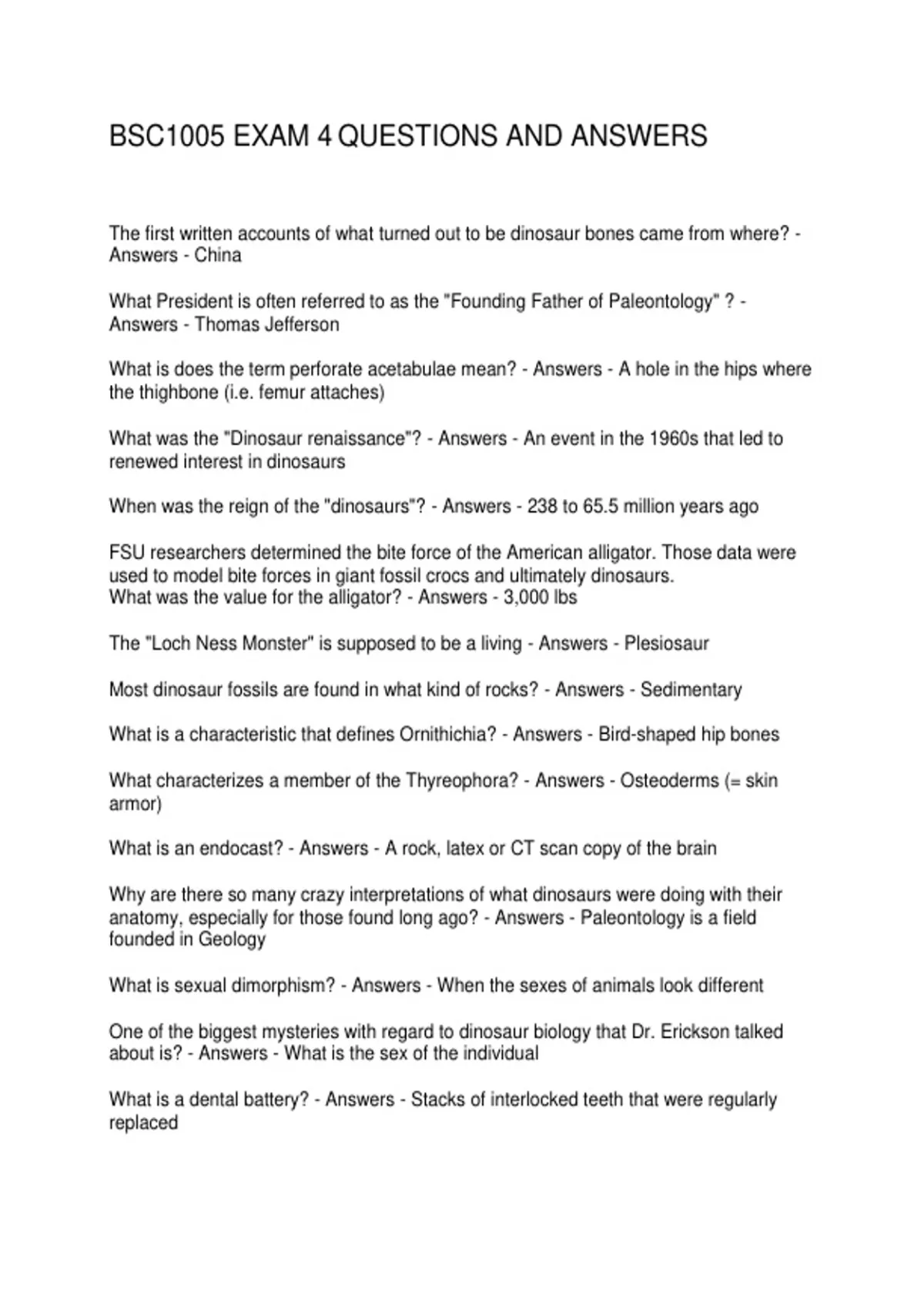 BSC1005 EXAM 4 QUESTIONS AND ANSWERS

The first written accounts of what turned out to be dinosaur bones came from where? - Answers - China

What President is often referred to as the "Founding Father of Paleontology" ? - Answers - Thomas Jefferson

What is does the term perforate acetabulae mean? - Answers - A hole in the hips where the thighbone (i.e. femur attaches)

What was the "Dinosaur renaissance"? - Answers - An event in the 1960s that led to renewed interest in dinosaurs

When was the reign of the "dinosaurs"? - Answers - 238 to 65.5 million years ago

FSU researchers determined the bite force of the American alligator. Those data were used to model bite forces in giant fossil crocs and ultimately dinosaurs.
What was the value for the alligator? - Answers - 3,000 lbs

The "Loch Ness Monster" is supposed to be a living - Answers - Plesiosaur

Most dinosaur fossils are found in what kind of rocks? - Answers - Sedimentary

What is a characteristic that defines Ornithichia? - Answers - Bird-shaped hip bones

What characterizes a member of the Thyreophora? - Answers - Osteoderms (= skin armor)

What is an endocast? - Answers - A rock, latex or CT scan copy of the brain

Why are there so many crazy interpretations of what dinosaurs were doing with their anatomy, especially for those found long ago? - Answers - Paleontology is a field founded in Geology

What is sexual dimorphism? - Answers - When the sexes of animals look different

One of the biggest mysteries with regard to dinosaur biology that Dr. Erickson talked about is? - Answers - What is the sex of the individual

What is a dental battery? - Answers - Stacks of interlocked teeth that were regularly replaced